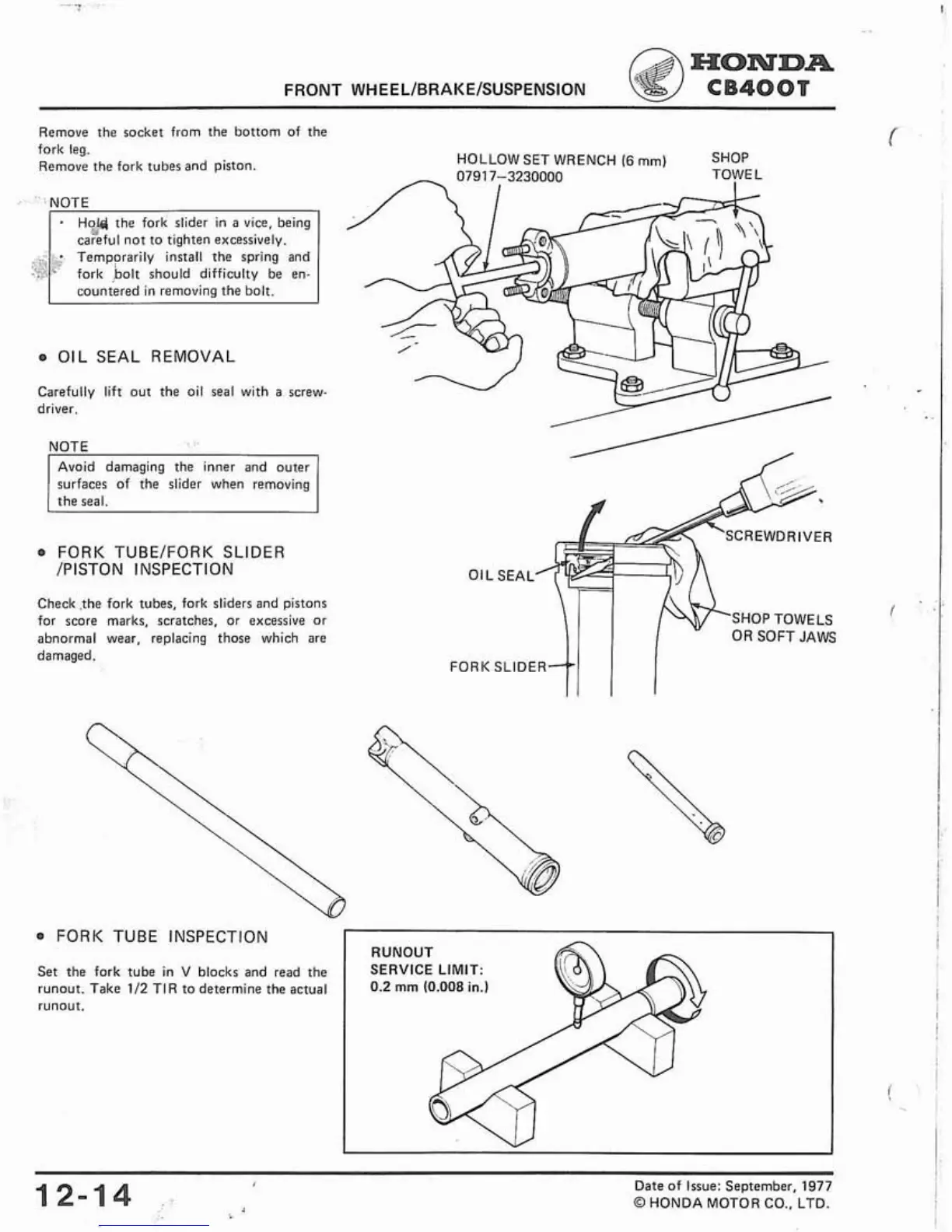 FRONT WHEEL/BRAKE/SUSPENSION

HONDA
CB400T

Remove the socket from the bottom of the fork leg.
Remove the fork tubes and piston.

NOTE
• Hold the fork slider in a vice, being careful not to tighten excessively.
• Temporarily install the spring and fork bolt should difficulty be encountered in removing the bolt.

HOLLOW SET WRENCH (6 mm)
07917–3230000

SHOP TOWEL

• OIL SEAL REMOVAL

Carefully lift out the oil seal with a screwdriver.

NOTE
Avoid damaging the inner and outer surfaces of the slider when removing the seal.

SCREWDRIVER

OIL SEAL

SHOP TOWELS OR SOFT JAWS

FORK SLIDER

• FORK TUBE/FORK SLIDER /PISTON INSPECTION

Check the fork tubes, fork sliders and pistons for score marks, scratches, or excessive or abnormal wear, replacing those which are damaged.

• FORK TUBE INSPECTION

Set the fork tube in V blocks and read the runout. Take 1/2 TIR to determine the actual runout.

RUNOUT
SERVICE LIMIT:
0.2 mm (0.008 in.)

12-14

Date of Issue: September, 1977
© HONDA MOTOR CO., LTD.